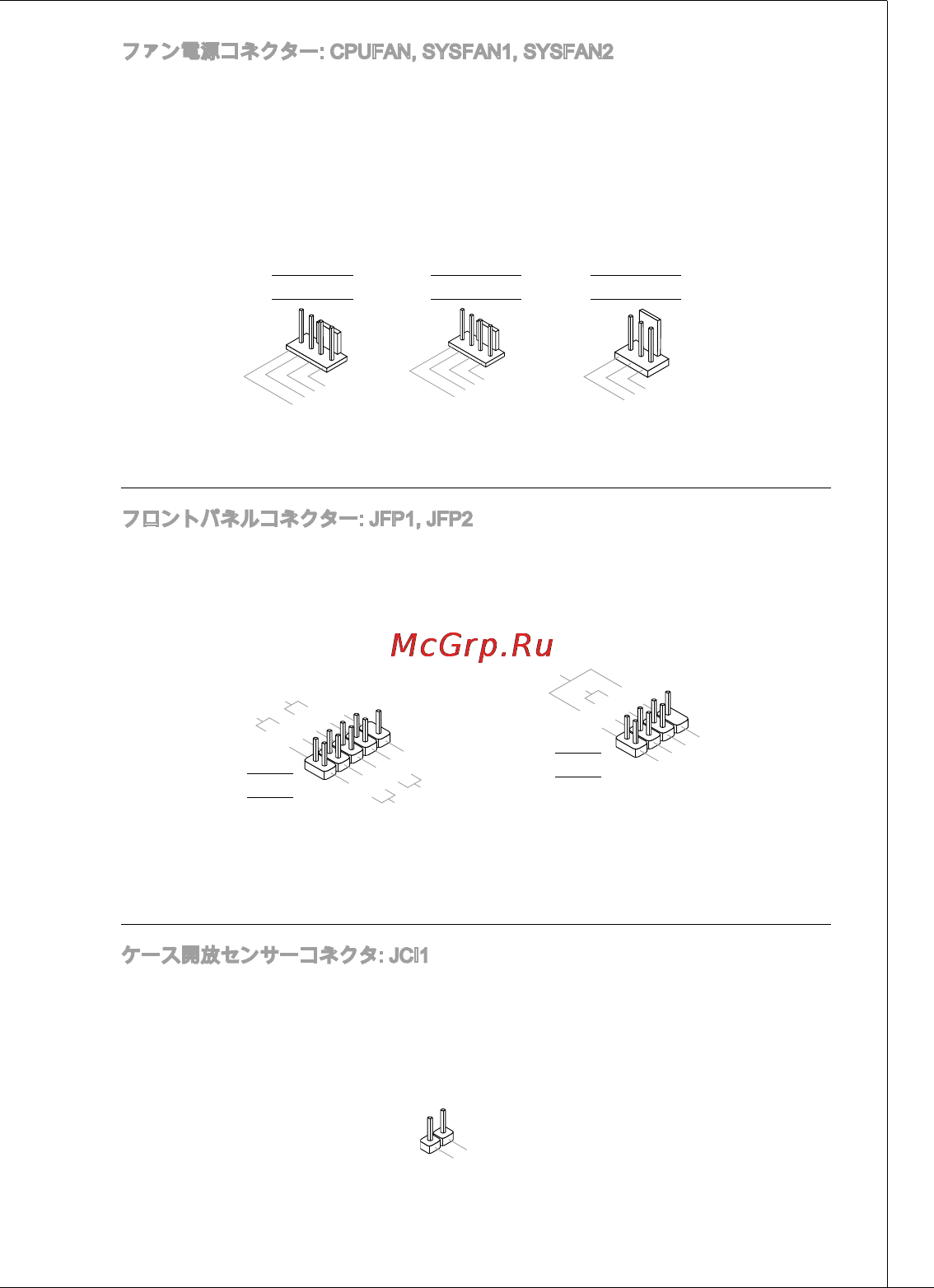 ファン電源コネクター: CPUFAN, SYSFAN1, SYSFAN2

フロントパネルコネクター: JFP1, JFP2

McGrp.Ru

ケース開放センサーコネクタ: JCI1